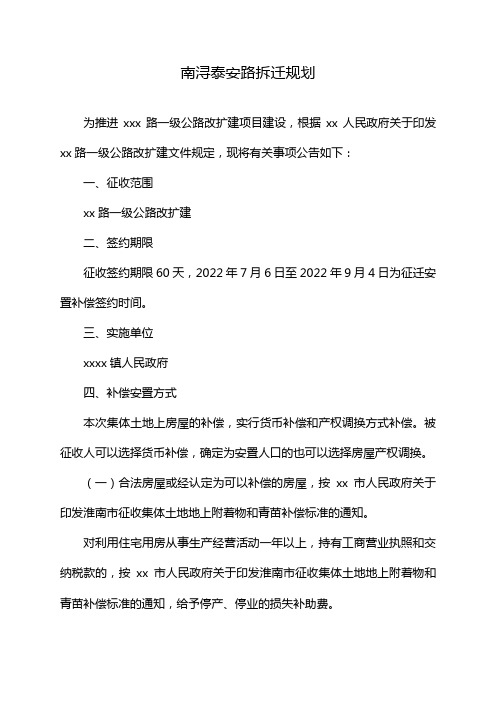 南浔泰安路拆迁规划

为推进 xxx 路一级公路改扩建项目建设，根据 xx 人民政府关于印发 xx 路一级公路改扩建文件规定，现将有关事项公告如下：

一、征收范围

xx 路一级公路改扩建

二、签约期限

征收签约期限 60 天，2022 年 7 月 6 日至 2022 年 9 月 4 日为征迁安置补偿签约时间。

三、实施单位

xxxx 镇人民政府

四、补偿安置方式

本次集体土地上房屋的补偿，实行货币补偿和产权调换方式补偿。被征收人可以选择货币补偿，确定为安置人口的也可以选择房屋产权调换。

（一）合法房屋或经认定为可以补偿的房屋，按 xx 市人民政府关于印发淮南市征收集体土地地上附着物和青苗补偿标准的通知。

对利用住宅用房从事生产经营活动一年以上，持有工商营业执照和交纳税款的，按 xx 市人民政府关于印发淮南市征收集体土地地上附着物和青苗补偿标准的通知，给予停产、停业的损失补助费。